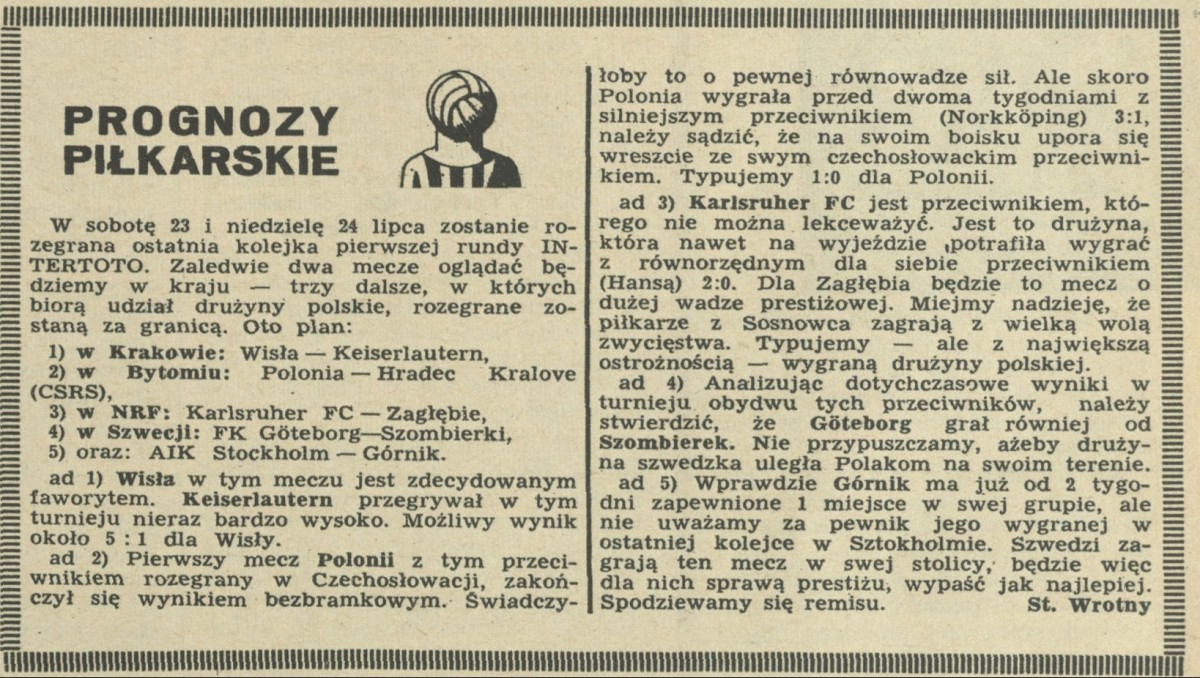 PROGNOZY PIŁKARSKIE

W sobotę 23 i niedzielę 24 lipca zostanie rozegrana ostatnia kolejka pierwszej rundy INTERTOTO. Zaledwie dwa mecze oglądać będziemy w kraju — trzy dalsze, w których biorą udział drużyny polskie, rozegrane zostaną za granicą. Oto plan:

1) w Krakowie: Wisła — Keiserlautern,
2) w Bytomiu: Polonia — Hradec Kralove (CSRS),
3) w NRF: Karlsruher FC — Zagłębie,
4) w Szwecji: FK Göteborg—Szombierki,
5) oraz: AIK Stockholm — Górnik.

ad 1) Wisła w tym meczu jest zdecydowanym faworytem. Keiserlautern przegrywał w tym turnieju nieraz bardzo wysoko. Możliwy wynik około 5 : 1 dla Wisły.

ad 2) Pierwszy mecz Polonii z tym przeciwnikiem rozegrany w Czechosłowacji, zakończył się wynikiem bezbramkowym. Świadczyłoby to o pewnej równowadze sił. Ale skoro Polonia wygrała przed dwoma tygodniami z silniejszym przeciwnikiem (Norkköping) 3:1, należy sądzić, że na swoim boisku upora się wreszcie ze swym czechosłowackim przeciwnikiem. Typujemy 1:0 dla Polonii.

ad 3) Karlsruher FC jest przeciwnikiem, którego nie można lekceważyć. Jest to drużyna, która nawet na wyjeździe potrafiła wygrać z równorzędnym dla siebie przeciwnikiem (Hansą) 2:0. Dla Zagłębia będzie to mecz o dużej wadze prestiżowej. Miejmy nadzieję, że piłkarze z Sosnowca zagrają z wielką wolą zwycięstwa. Typujemy — ale z największą ostrożnością — wygraną drużyny polskiej.

ad 4) Analizując dotychczasowe wyniki w turnieju obydwu tych przeciwników, należy stwierdzić, że Göteborg grał równiej od Szombierek. Nie przypuszczamy, ażeby drużyna szwedzka uległa Polakom na swoim terenie.

ad 5) Wprawdzie Górnik ma już od 2 tygodni zapewnione 1 miejsce w swej grupie, ale nie uważamy za pewnik jego wygranej w ostatniej kolejce w Sztokholmie. Szwedzi zagrają ten mecz w swej stolicy, będzie więc dla nich sprawą prestiżu, wypaść jak najlepiej. Spodziewamy się remisu. St. Wrotny